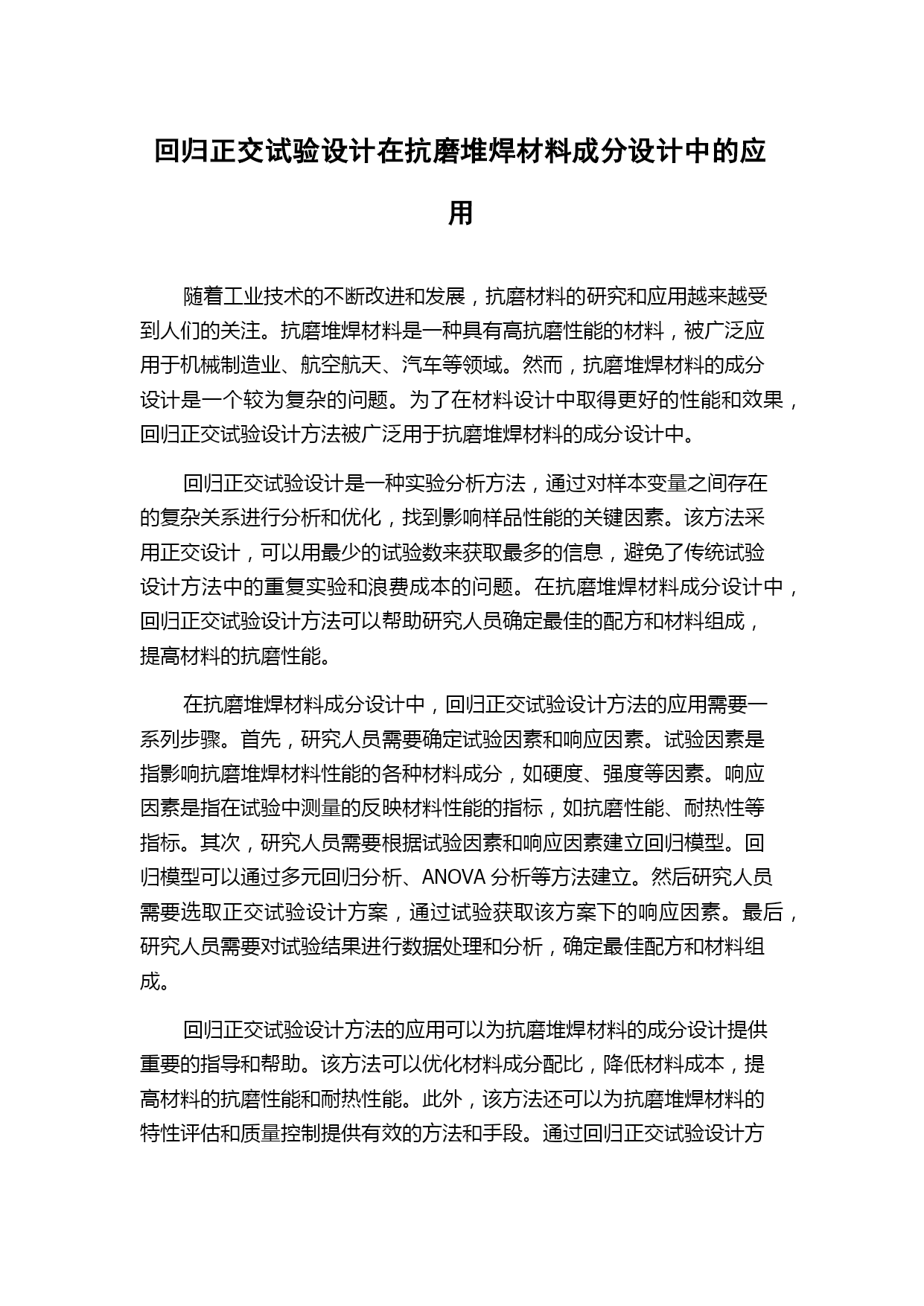 回归正交试验设计在抗磨堆焊材料成分设计中的应用

随着工业技术的不断改进和发展，抗磨材料的研究和应用越来越受到人们的关注。抗磨堆焊材料是一种具有高抗磨性能的材料，被广泛应用于机械制造业、航空航天、汽车等领域。然而，抗磨堆焊材料的成分设计是一个较为复杂的问题。为了在材料设计中取得更好的性能和效果，回归正交试验设计方法被广泛用于抗磨堆焊材料的成分设计中。

回归正交试验设计是一种实验分析方法，通过对样本变量之间存在的复杂关系进行分析和优化，找到影响样品性能的关键因素。该方法采用正交设计，可以用最少的试验数来获取最多的信息，避免了传统试验设计方法中的重复实验和浪费成本的问题。在抗磨堆焊材料成分设计中，回归正交试验设计方法可以帮助研究人员确定最佳的配方和材料组成，提高材料的抗磨性能。

在抗磨堆焊材料成分设计中，回归正交试验设计方法的应用需要一系列步骤。首先，研究人员需要确定试验因素和响应因素。试验因素是指影响抗磨堆焊材料性能的各种材料成分，如硬度、强度等因素。响应因素是指在试验中测量的反映材料性能的指标，如抗磨性能、耐热性等指标。其次，研究人员需要根据试验因素和响应因素建立回归模型。回归模型可以通过多元回归分析、ANOVA 分析等方法建立。然后研究人员需要选取正交试验设计方案，通过试验获取该方案下的响应因素。最后，研究人员需要对试验结果进行数据处理和分析，确定最佳配方和材料组成。

回归正交试验设计方法的应用可以为抗磨堆焊材料的成分设计提供重要的指导和帮助。该方法可以优化材料成分配比，降低材料成本，提高材料的抗磨性能和耐热性能。此外，该方法还可以为抗磨堆焊材料的特性评估和质量控制提供有效的方法和手段。通过回归正交试验设计方